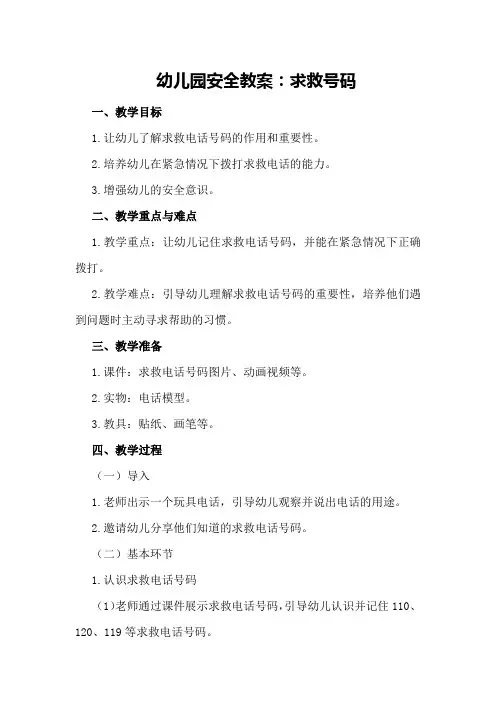 幼儿园安全教案：求救号码

一、教学目标

1.让幼儿了解求救电话号码的作用和重要性。

2.培养幼儿在紧急情况下拨打求救电话的能力。

3.增强幼儿的安全意识。

二、教学重点与难点

1.教学重点：让幼儿记住求救电话号码，并能在紧急情况下正确拨打。

2.教学难点：引导幼儿理解求救电话号码的重要性，培养他们遇到问题时主动寻求帮助的习惯。

三、教学准备

1.课件：求救电话号码图片、动画视频等。

2.实物：电话模型。

3.教具：贴纸、画笔等。

四、教学过程

（一）导入

1.老师出示一个玩具电话，引导幼儿观察并说出电话的用途。

2.邀请幼儿分享他们知道的求救电话号码。

（二）基本环节

1.认识求救电话号码

（1）老师通过课件展示求救电话号码，引导幼儿认识并记住 110、120、119 等求救电话号码。